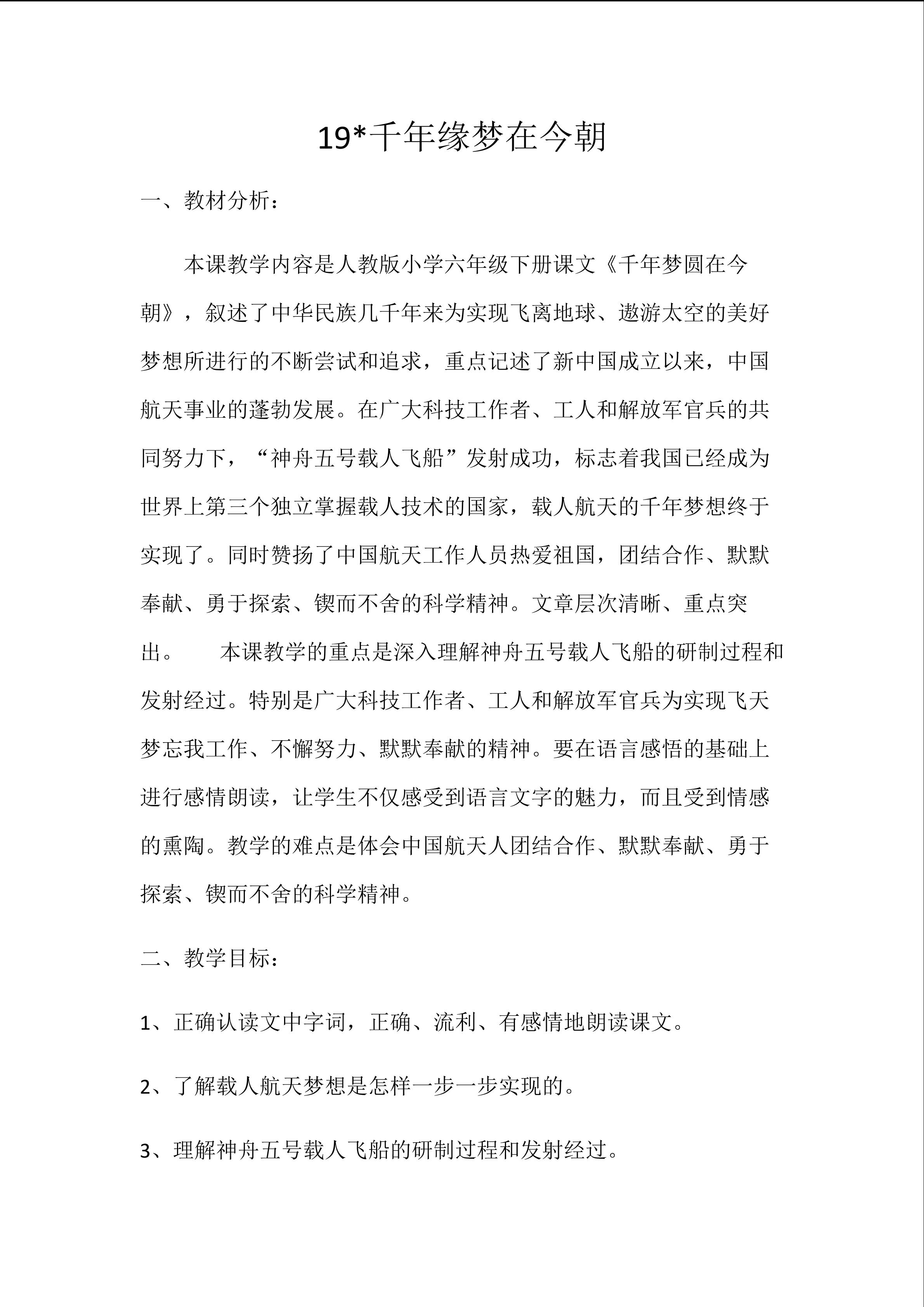 19*千年缘梦在今朝

一、教材分析：

本课教学内容是人教版小学六年级下册课文《千年梦圆在今朝》，叙述了中华民族几千年来为实现飞离地球、遨游太空的美好梦想所进行的不断尝试和追求，重点记述了新中国成立以来，中国航天事业的蓬勃发展。在广大科技工作者、工人和解放军官兵的共同努力下，“神舟五号载人飞船”发射成功，标志着我国已经成为世界上第三个独立掌握载人技术的国家，载人航天的千年梦想终于实现了。同时赞扬了中国航天工作人员热爱祖国，团结合作、默默奉献、勇于探索、锲而不舍的科学精神。文章层次清晰、重点突出。

本课教学的重点是深入理解神舟五号载人飞船的研制过程和发射经过。特别是广大科技工作者、工人和解放军官兵为实现飞天梦忘我工作、不懈努力、默默奉献的精神。要在语言感悟的基础上进行感情朗读，让学生不仅感受到语言文字的魅力，而且受到情感的熏陶。教学的难点是体会中国航天人团结合作、默默奉献、勇于探索、锲而不舍的科学精神。

二、教学目标：

1、正确认读文中字词，正确、流利、有感情地朗读课文。

2、了解载人航天梦想是怎样一步一步实现的。

3、理解神舟五号载人飞船的研制过程和发射经过。